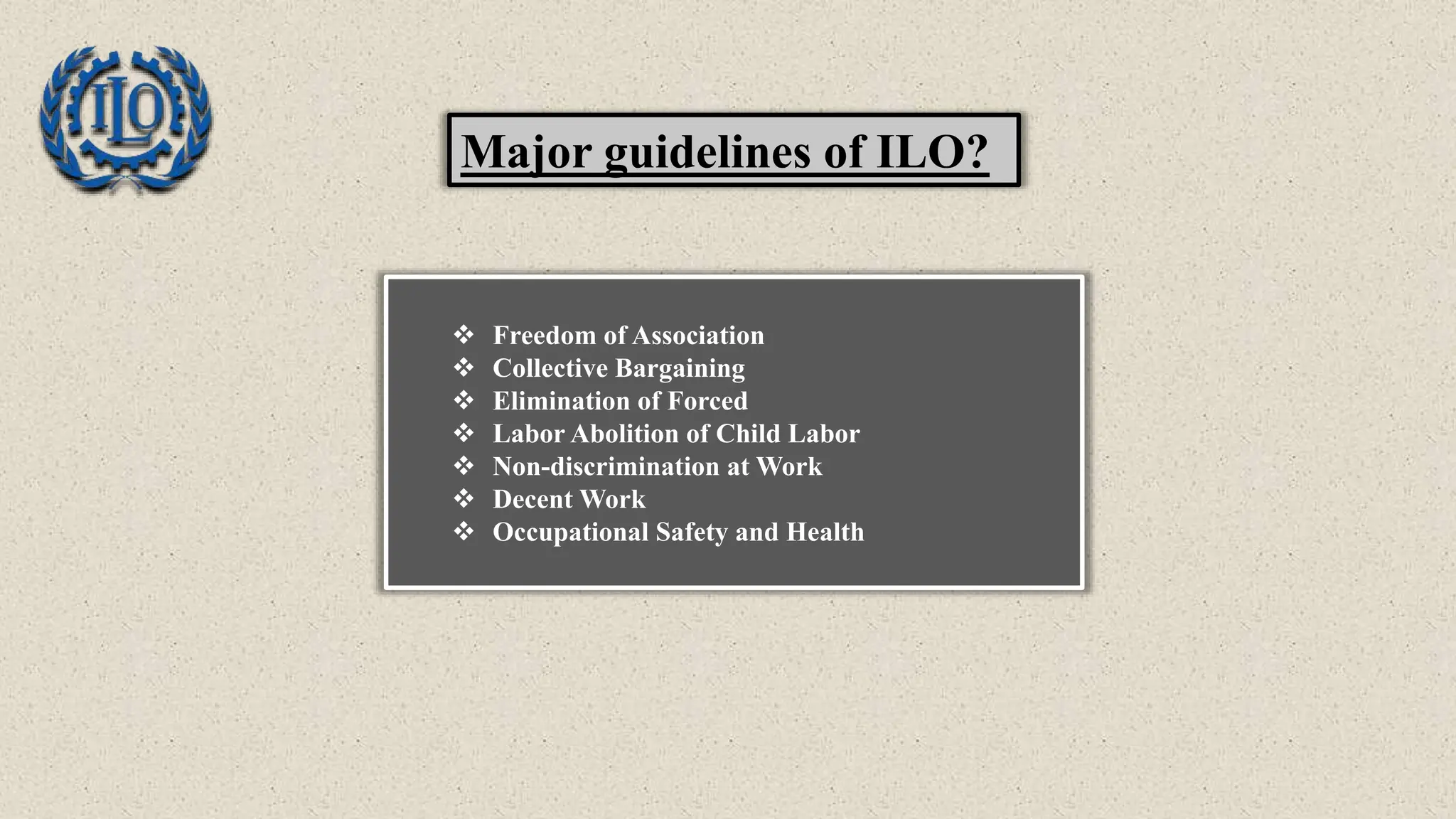 ILO

Major guidelines of ILO?

❖ Freedom of Association
❖ Collective Bargaining
❖ Elimination of Forced
❖ Labor Abolition of Child Labor
❖ Non-discrimination at Work
❖ Decent Work
❖ Occupational Safety and Health